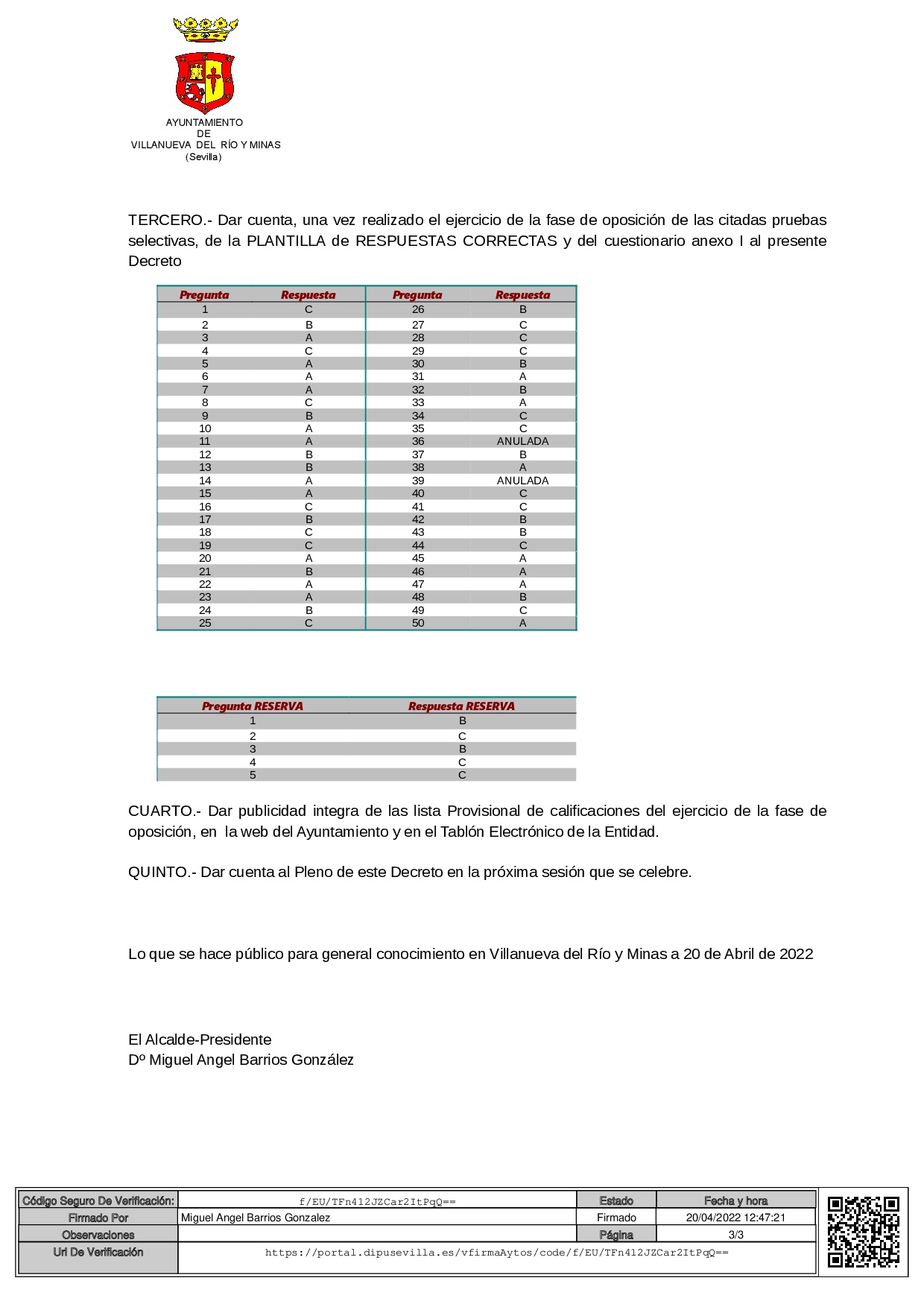 AYUNTAMIENTO
DE
VILLANUEVA DEL RÍO Y MINAS
(Sevilla)

TERCERO.- Dar cuenta, una vez realizado el ejercicio de la fase de oposición de las citadas pruebas selectivas, de la PLANTILLA de RESPUESTAS CORRECTAS y del cuestionario anexo I al presente Decreto

| Pregunta | Respuesta | Pregunta | Respuesta |
|---|---|---|---|
| 1 | C | 26 | B |
| 2 | B | 27 | C |
| 3 | A | 28 | C |
| 4 | C | 29 | C |
| 5 | A | 30 | B |
| 6 | A | 31 | A |
| 7 | A | 32 | B |
| 8 | C | 33 | A |
| 9 | B | 34 | C |
| 10 | A | 35 | C |
| 11 | A | 36 | ANULADA |
| 12 | B | 37 | B |
| 13 | B | 38 | A |
| 14 | A | 39 | ANULADA |
| 15 | A | 40 | C |
| 16 | C | 41 | C |
| 17 | B | 42 | B |
| 18 | C | 43 | B |
| 19 | C | 44 | C |
| 20 | A | 45 | A |
| 21 | B | 46 | A |
| 22 | A | 47 | A |
| 23 | A | 48 | B |
| 24 | B | 49 | C |
| 25 | C | 50 | A |

| Pregunta RESERVA | Respuesta RESERVA |
|---|---|
| 1 | B |
| 2 | C |
| 3 | B |
| 4 | C |
| 5 | C |

CUARTO.- Dar publicidad integra de las lista Provisional de calificaciones del ejercicio de la fase de oposición, en la web del Ayuntamiento y en el Tablón Electrónico de la Entidad.

QUINTO.- Dar cuenta al Pleno de este Decreto en la próxima sesión que se celebre.

Lo que se hace público para general conocimiento en Villanueva del Río y Minas a 20 de Abril de 2022

El Alcalde-Presidente
Dº Miguel Angel Barrios González

| Código Seguro De Verificación: | f/EU/TFn412JZCar2ItPqQ== | Estado | Fecha y hora |
|---|---|---|---|
| Firmado Por | Miguel Angel Barrios Gonzalez | Firmado | 20/04/2022 12:47:21 |
| Observaciones | | Página | 3/3 |
| Url De Verificación | https://portal.dipusevilla.es/vfirmaAytos/code/f/EU/TFn412JZCar2ItPqQ== | | |